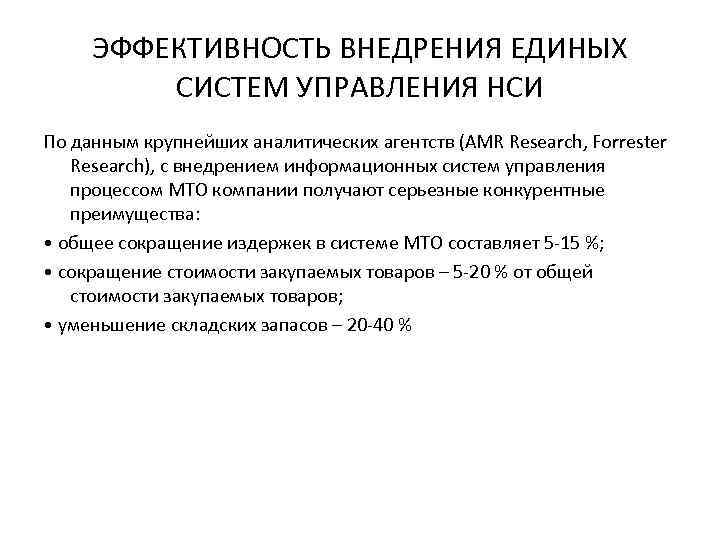 ЭФФЕКТИВНОСТЬ ВНЕДРЕНИЯ ЕДИНЫХ СИСТЕМ УПРАВЛЕНИЯ НСИ

По данным крупнейших аналитических агентств (AMR Research, Forrester Research), с внедрением информационных систем управления процессом МТО компании получают серьезные конкурентные преимущества:

• общее сокращение издержек в системе МТО составляет 5-15 %;

• сокращение стоимости закупаемых товаров – 5-20 % от общей стоимости закупаемых товаров;

• уменьшение складских запасов – 20-40 %